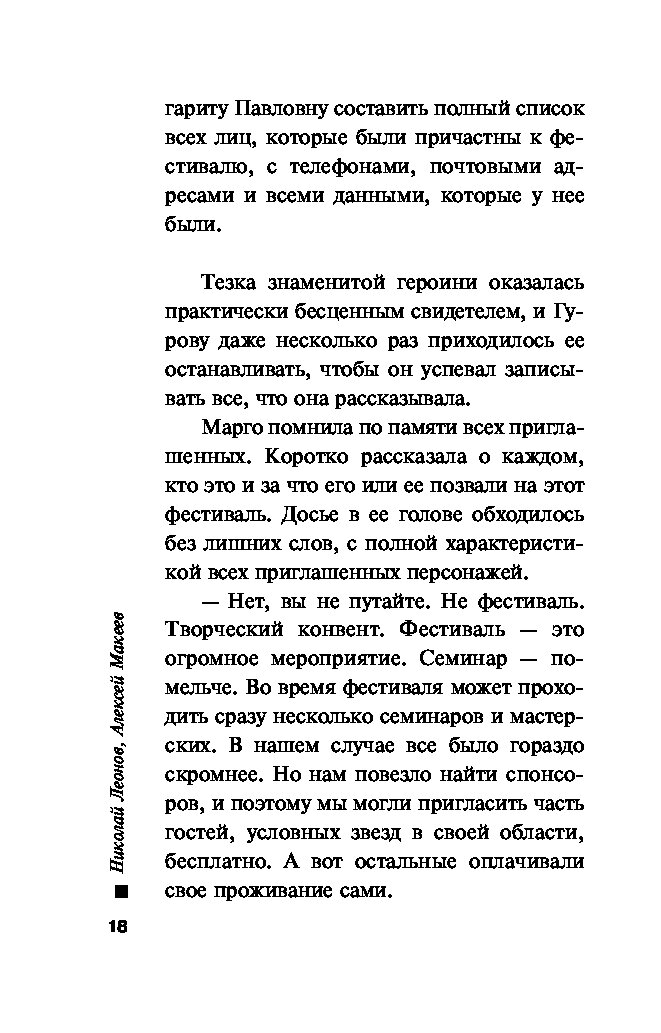 гариту Павловну составить полный список всех лиц, которые были причастны к фестивалю, с телефонами, почтовыми адресами и всеми данными, которые у нее были.

Тезка знаменитой героини оказалась практически бесценным свидетелем, и Гурову даже несколько раз приходилось ее останавливать, чтобы он успевал записывать все, что она рассказывала.

Марго помнила по памяти всех приглашенных. Коротко рассказала о каждом, кто это и за что его или ее позвали на этот фестиваль. Досье в ее голове обходилось без лишних слов, с полной характеристикой всех приглашенных персонажей.

— Нет, вы не путайте. Не фестиваль. Творческий конвент. Фестиваль — это огромное мероприятие. Семинар — помельче. Во время фестиваля может проходить сразу несколько семинаров и мастерских. В нашем случае все было гораздо скромнее. Но нам повезло найти спонсоров, и поэтому мы могли пригласить часть гостей, условных звезд в своей области, бесплатно. А вот остальные оплачивали свое проживание сами.

Николай Леонов, Алексей Макеев

18